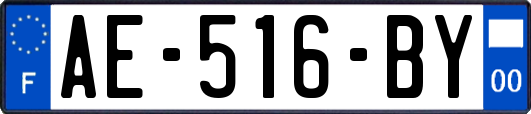 F

AE-516-BY

00